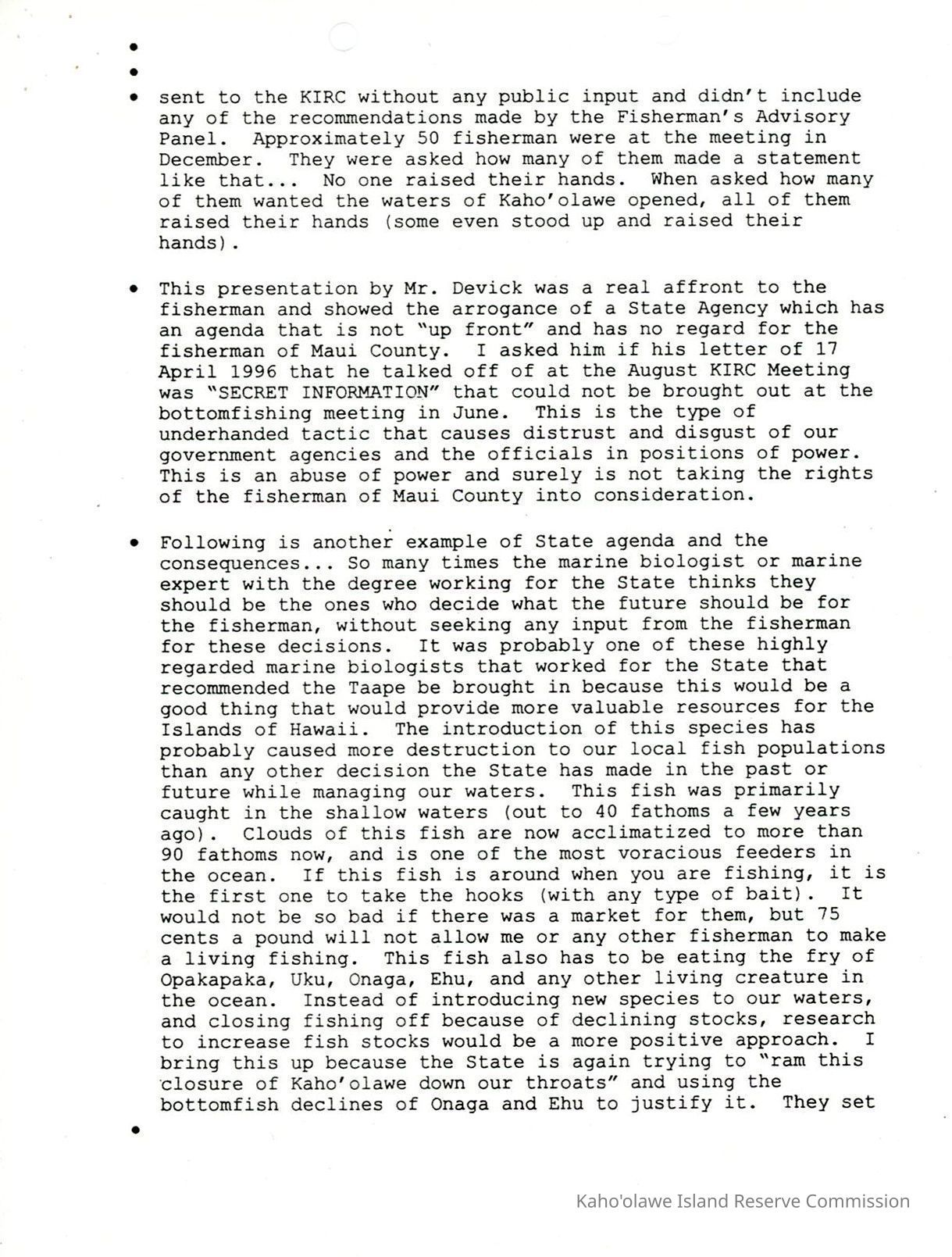 •

•

• sent to the KIRC without any public input and didn't include any of the recommendations made by the Fisherman's Advisory Panel. Approximately 50 fisherman were at the meeting in December. They were asked how many of them made a statement like that... No one raised their hands. When asked how many of them wanted the waters of Kaho'olawe opened, all of them raised their hands (some even stood up and raised their hands).

• This presentation by Mr. Devick was a real affront to the fisherman and showed the arrogance of a State Agency which has an agenda that is not "up front" and has no regard for the fisherman of Maui County. I asked him if his letter of 17 April 1996 that he talked off of at the August KIRC Meeting was "SECRET INFORMATION" that could not be brought out at the bottomfishing meeting in June. This is the type of underhanded tactic that causes distrust and disgust of our government agencies and the officials in positions of power. This is an abuse of power and surely is not taking the rights of the fisherman of Maui County into consideration.

• Following is another example of State agenda and the consequences... So many times the marine biologist or marine expert with the degree working for the State thinks they should be the ones who decide what the future should be for the fisherman, without seeking any input from the fisherman for these decisions. It was probably one of these highly regarded marine biologists that worked for the State that recommended the Taape be brought in because this would be a good thing that would provide more valuable resources for the Islands of Hawaii. The introduction of this species has probably caused more destruction to our local fish populations than any other decision the State has made in the past or future while managing our waters. This fish was primarily caught in the shallow waters (out to 40 fathoms a few years ago). Clouds of this fish are now acclimatized to more than 90 fathoms now, and is one of the most voracious feeders in the ocean. If this fish is around when you are fishing, it is the first one to take the hooks (with any type of bait). It would not be so bad if there was a market for them, but 75 cents a pound will not allow me or any other fisherman to make a living fishing. This fish also has to be eating the fry of Opakapaka, Uku, Onaga, Ehu, and any other living creature in the ocean. Instead of introducing new species to our waters, and closing fishing off because of declining stocks, research to increase fish stocks would be a more positive approach. I bring this up because the State is again trying to "ram this closure of Kaho'olawe down our throats" and using the bottomfish declines of Onaga and Ehu to justify it. They set

•

Kaho'olawe Island Reserve Commission